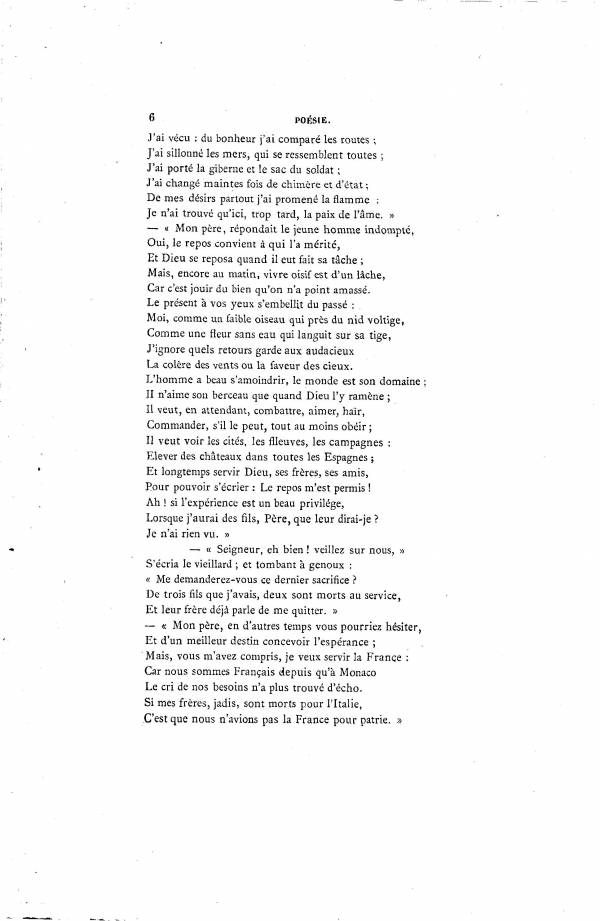 6 POÉSIE.

J'ai vécu : du bonheur j'ai comparé les routes ;
J'ai sillonné les mers, qui se ressemblent toutes ;
J'ai porté la giberne et le sac du soldat ;
J'ai changé maintes fois de chimère et d'état ;
De mes désirs partout j'ai promené la flamme :
Je n'ai trouvé qu'ici, trop tard, la paix de l'âme. »
— « Mon père, répondait le jeune homme indompté,
Oui, le repos convient à qui l'a mérité,
Et Dieu se reposa quand il eut fait sa tâche ;
Mais, encore au matin, vivre oisif est d'un lâche,
Car c'est jouir du bien qu'on n'a point amassé.
Le présent à vos yeux s'embellit du passé :
Moi, comme un faible oiseau qui près du nid voltige,
Comme une fleur sans eau qui languit sur sa tige,
J'ignore quels retours garde aux audacieux
La colère des vents ou la faveur des cieux.
L'homme a beau s'amoindrir, le monde est son domaine ;
Il n'aime son berceau que quand Dieu l'y ramène ;
Il veut, en attendant, combattre, aimer, haïr,
Commander, s'il le peut, tout au moins obéir ;
Il veut voir les cités, les flleuves, les campagnes :
Elever des châteaux dans toutes les Espagnes ;
Et longtemps servir Dieu, ses frères, ses amis,
Pour pouvoir s'écrier : Le repos m'est permis !
Ah ! si l'expérience est un beau privilége,
Lorsque j'aurai des fils, Père, que leur dirai-je ?
Je n'ai rien vu. »
— « Seigneur, eh bien ! veillez sur nous, »
S'écria le vieillard ; et tombant à genoux :
« Me demanderez-vous ce dernier sacrifice ?
De trois fils que j'avais, deux sont morts au service,
Et leur frère déjà parle de me quitter. »
— « Mon père, en d'autres temps vous pourriez hésiter,
Et d'un meilleur destin concevoir l'espérance ;
Mais, vous m'avez compris, je veux servir la France :
Car nous sommes Français depuis qu'à Monaco
Le cri de nos besoins n'a plus trouvé d'écho.
Si mes frères, jadis, sont morts pour l'Italie,
C'est que nous n'avions pas la France pour patrie. »